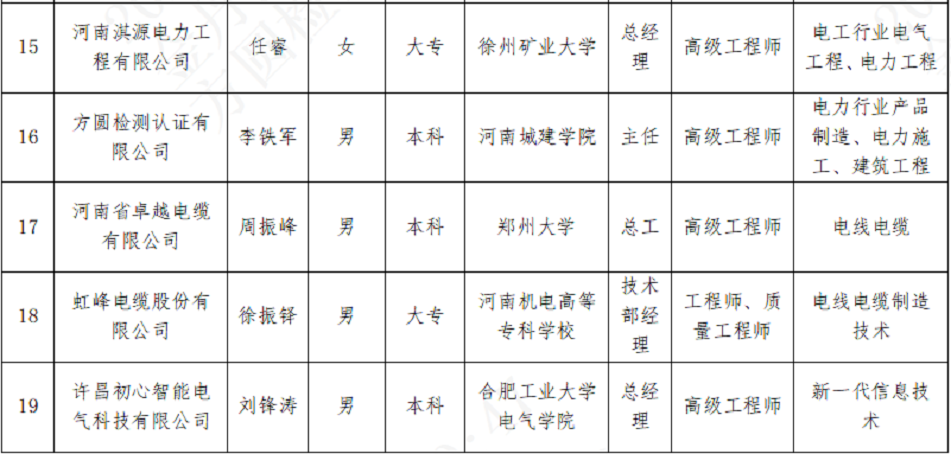 | 15 | 河南淇源电力工程有限公司 | 任睿 | 女 | 大专 | 徐州矿业大学 | 总经理 | 高级工程师 | 电工行业电气工程、电力工程 |
|---|---|---|---|---|---|---|---|---|
| 16 | 方圆检测认证有限公司 | 李铁军 | 男 | 本科 | 河南城建学院 | 主任 | 高级工程师 | 电力行业产品制造、电力施工、建筑工程 |
| 17 | 河南省卓越电缆有限公司 | 周振峰 | 男 | 本科 | 郑州大学 | 总工 | 高级工程师 | 电线电缆 |
| 18 | 虹峰电缆股份有限公司 | 徐振铎 | 男 | 大专 | 河南机电高等专科学校 | 技术部经理 | 工程师、质量工程师 | 电线电缆制造技术 |
| 19 | 许昌初心智能电气科技有限公司 | 刘锋涛 | 男 | 本科 | 合肥工业大学电气学院 | 总经理 | 高级工程师 | 新一代信息技术 |